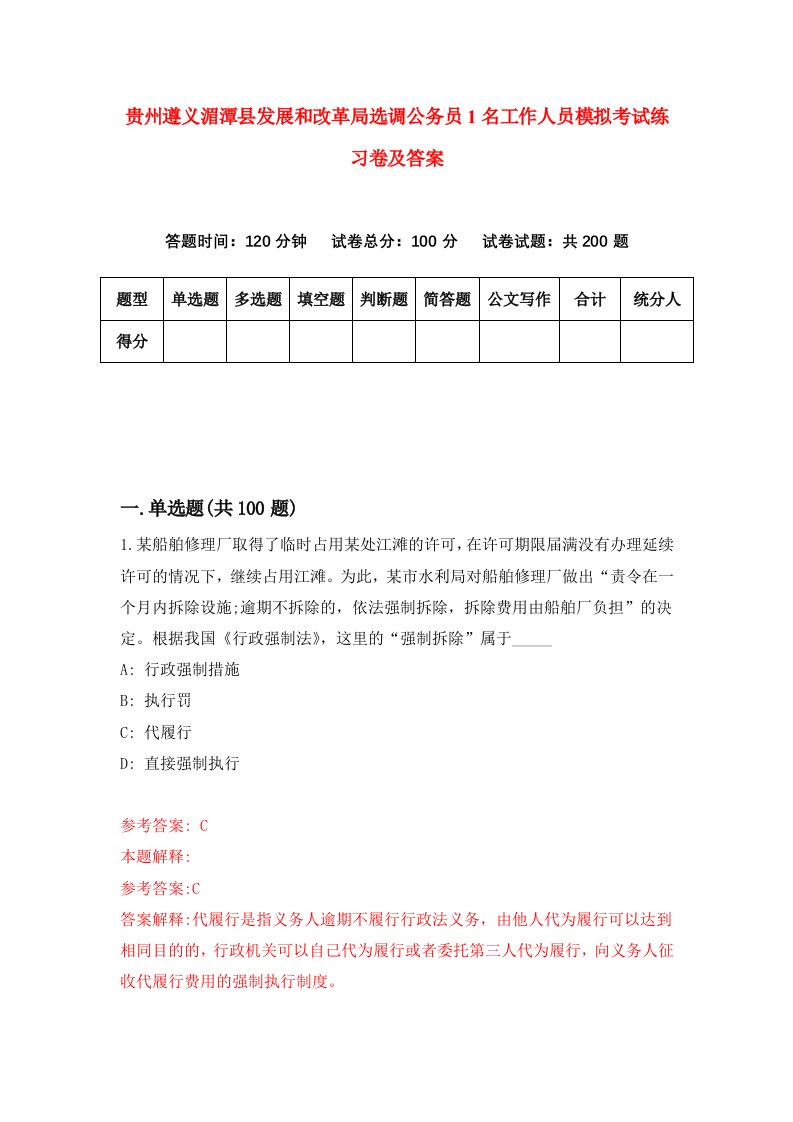 贵州遵义湄潭县发展和改革局选调公务员1名工作人员模拟考试练习卷及答案

答题时间：120分钟　试卷总分：100分　试卷试题：共200题

| 题型 | 单选题 | 多选题 | 填空题 | 判断题 | 简答题 | 公文写作 | 合计 | 统分人 |
|---|---|---|---|---|---|---|---|---|
| 得分 | | | | | | | | |

一.单选题(共100题)

1.某船舶修理厂取得了临时占用某处江滩的许可，在许可期限届满没有办理延续许可的情况下，继续占用江滩。为此，某市水利局对船舶修理厂做出“责令在一个月内拆除设施;逾期不拆除的，依法强制拆除，拆除费用由船舶厂负担”的决定。根据我国《行政强制法》，这里的“强制拆除”属于_____

A: 行政强制措施

B: 执行罚

C: 代履行

D: 直接强制执行

参考答案: C

本题解释:

参考答案:C

答案解释:代履行是指义务人逾期不履行行政法义务，由他人代为履行可以达到相同目的的，行政机关可以自己代为履行或者委托第三人代为履行，向义务人征收代履行费用的强制执行制度。